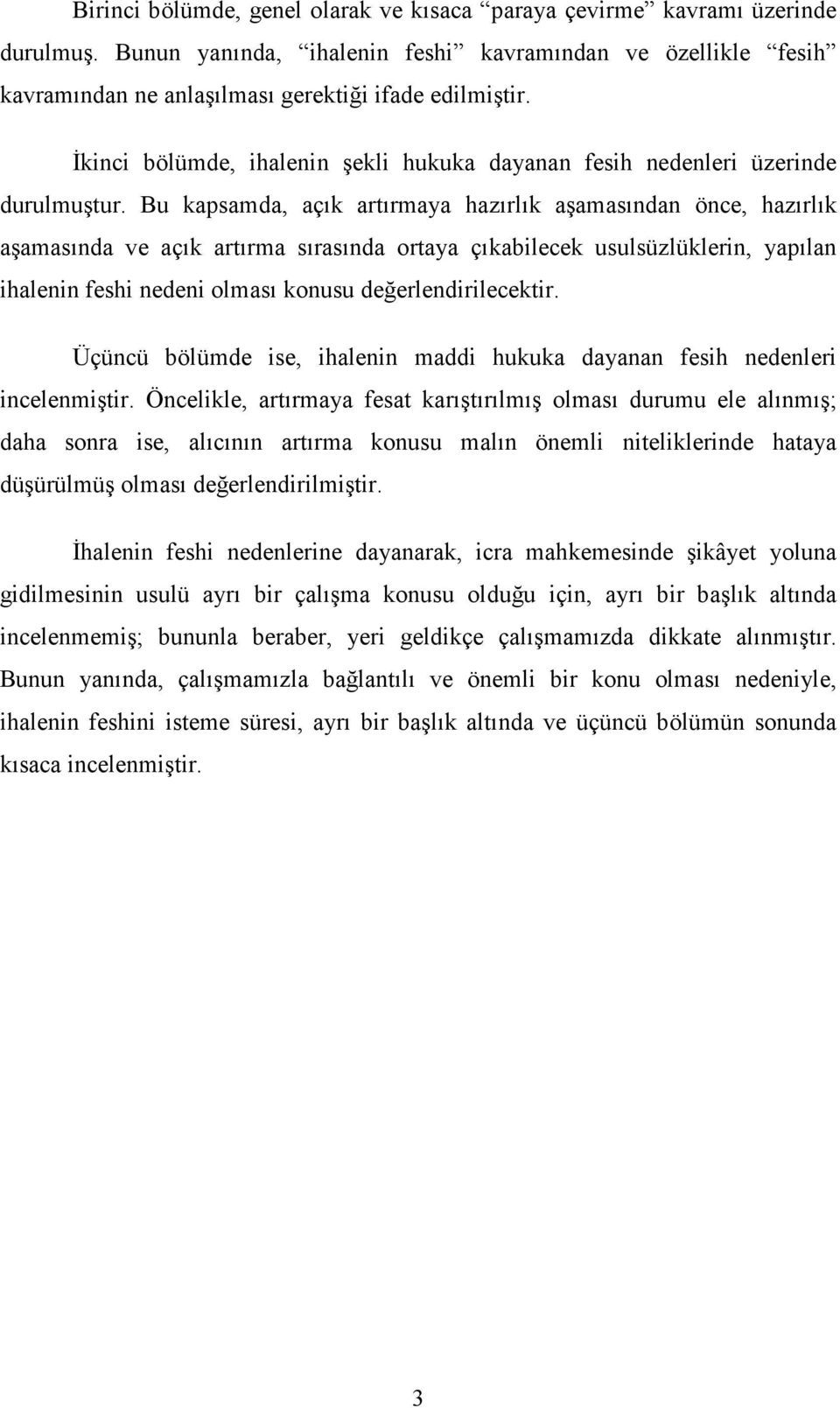 Birinci bölümde, genel olarak ve kısaca “paraya çevirme” kavramı üzerinde durulmuş. Bunun yanında, “ihalenin feshi” kavramından ve özellikle “fesih” kavramından ne anlaşılması gerektiği ifade edilmiştir.

İkinci bölümde, ihalenin şekli hukuka dayanan fesih nedenleri üzerinde durulmuştur. Bu kapsamda, açık artırmaya hazırlık aşamasından önce, hazırlık aşamasında ve açık artırma sırasında ortaya çıkabilecek usulsüzlüklerin, yapılan ihalenin feshi nedeni olması konusu değerlendirilecektir.

Üçüncü bölümde ise, ihalenin maddi hukuka dayanan fesih nedenleri incelenmiştir. Öncelikle, artırmaya fesat karıştırılmış olması durumu ele alınmış; daha sonra ise, alıcının artırma konusu malın önemli niteliklerinde hataya düşürülmüş olması değerlendirilmiştir.

İhalenin feshi nedenlerine dayanarak, icra mahkemesinde şikâyet yoluna gidilmesinin usulü ayrı bir çalışma konusu olduğu için, ayrı bir başlık altında incelenmemiş; bununla beraber, yeri geldikçe çalışmamızda dikkate alınmıştır. Bunun yanında, çalışmamızla bağlantılı ve önemli bir konu olması nedeniyle, ihalenin feshini isteme süresi, ayrı bir başlık altında ve üçüncü bölümün sonunda kısaca incelenmiştir.

3